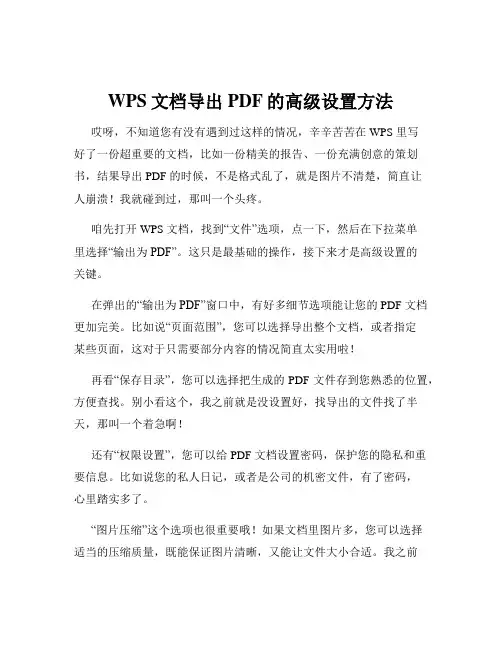 WPS 文档导出 PDF 的高级设置方法

哎呀，不知道您有没有遇到过这样的情况，辛辛苦苦在 WPS 里写好了一份超重要的文档，比如一份精美的报告、一份充满创意的策划书，结果导出 PDF 的时候，不是格式乱了，就是图片不清楚，简直让人崩溃！我就碰到过，那叫一个头疼。

咱先打开 WPS 文档，找到“文件”选项，点一下，然后在下拉菜单里选择“输出为 PDF”。这只是最基础的操作，接下来才是高级设置的关键。

在弹出的“输出为 PDF”窗口中，有好多细节选项能让您的 PDF 文档更加完美。比如说“页面范围”，您可以选择导出整个文档，或者指定某些页面，这对于只需要部分内容的情况简直太实用啦！

再看“保存目录”，您可以选择把生成的 PDF 文件存到您熟悉的位置，方便查找。别小看这个，我之前就是没设置好，找导出的文件找了半天，那叫一个着急啊！

还有“权限设置”，您可以给 PDF 文档设置密码，保护您的隐私和重要信息。比如说您的私人日记，或者是公司的机密文件，有了密码，心里踏实多了。

“图片压缩”这个选项也很重要哦！如果文档里图片多，您可以选择适当的压缩质量，既能保证图片清晰，又能让文件大小合适。我之前